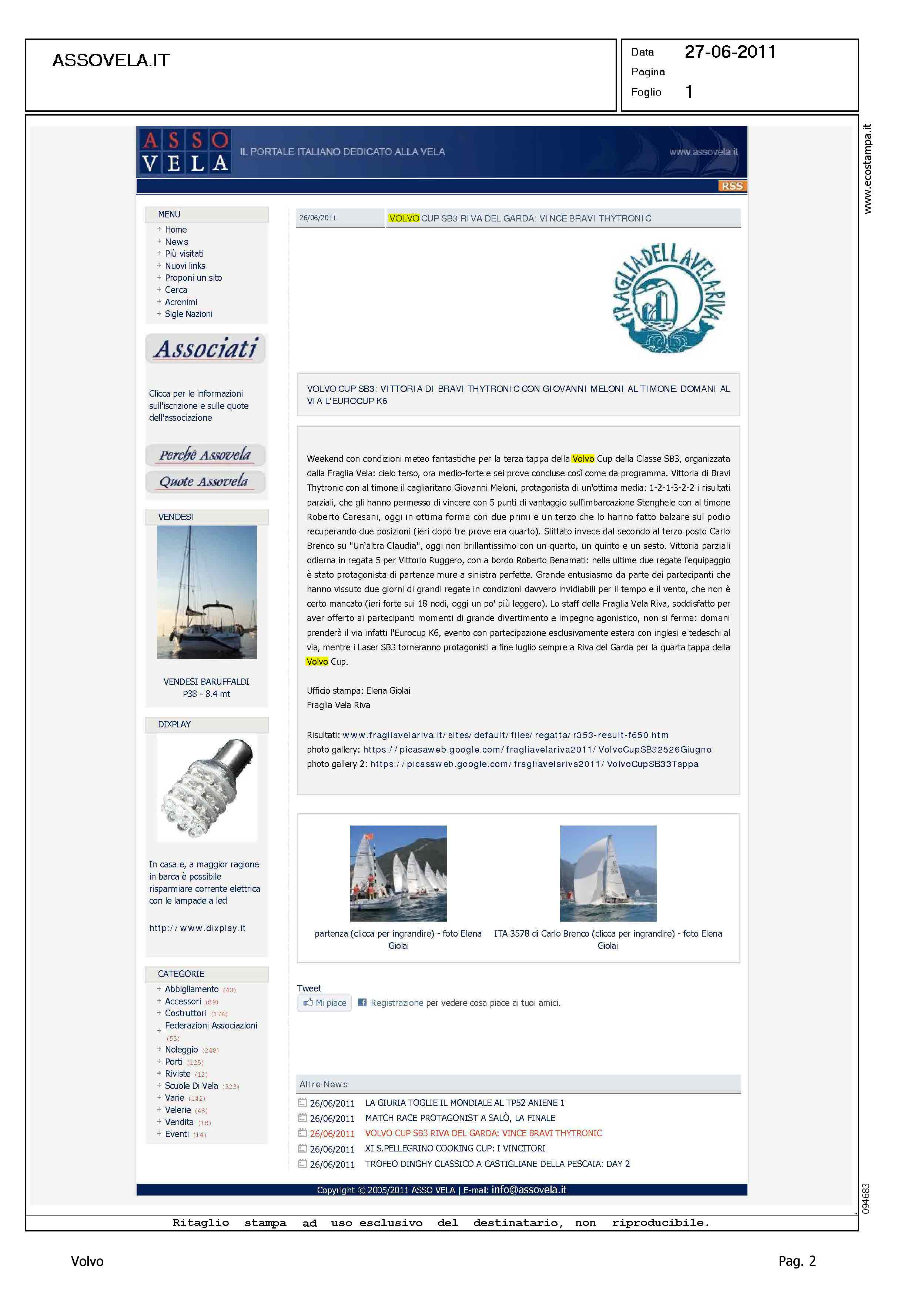 ASSOVELA.IT

Data 27-06-2011
Pagina
Foglio 1

www.ecostampa.it

ASSO VELA IL PORTALE ITALIANO DEDICATO ALLA VELA www.assovela.it

RSS

MENU
Home
News
Più visitati
Nuovi links
Proponi un sito
Cerca
Acronimi
Sigle Nazioni

Associati

Clicca per le informazioni sull'iscrizione e sulle quote dell'associazione

Perchè Assovela
Quote Assovela

VENDESI

VENDESI BARUFFALDI P38 - 8.4 mt

DIXPLAY

In casa e, a maggior ragione in barca è possibile risparmiare corrente elettrica con le lampade a led

http://www.dixplay.it

CATEGORIE
Abbigliamento (40)
Accessori (89)
Costruttori (176)
Federazioni Associazioni (53)
Noleggio (248)
Porti (125)
Riviste (12)
Scuole Di Vela (323)
Varie (142)
Velerie (48)
Vendita (18)
Eventi (14)

26/06/2011 VOLVO CUP SB3 RIVA DEL GARDA: VINCE BRAVI THYTRONIC

FRAGLIA DELLA VELA RIVA

VOLVO CUP SB3: VITTORIA DI BRAVI THYTRONIC CON GIOVANNI MELONI AL TIMONE. DOMANI AL VIA L'EUROCUP K6

Weekend con condizioni meteo fantastiche per la terza tappa della Volvo Cup della Classe SB3, organizzata dalla Fraglia Vela: cielo terso, ora medio-forte e sei prove concluse così come da programma. Vittoria di Bravi Thytronic con al timone il cagliaritano Giovanni Meloni, protagonista di un'ottima media: 1-2-1-3-2-2 i risultati parziali, che gli hanno permesso di vincere con 5 punti di vantaggio sull'imbarcazione Stenghele con al timone Roberto Caresani, oggi in ottima forma con due primi e un terzo che lo hanno fatto balzare sul podio recuperando due posizioni (ieri dopo tre prove era quarto). Slittato invece dal secondo al terzo posto Carlo Brenco su "Un'altra Claudia", oggi non brillantissimo con un quarto, un quinto e un sesto. Vittoria parziali odierna in regata 5 per Vittorio Ruggero, con a bordo Roberto Benamati: nelle ultime due regate l'equipaggio è stato protagonista di partenze mure a sinistra perfette. Grande entusiasmo da parte dei partecipanti che hanno vissuto due giorni di grandi regate in condizioni davvero invidiabili per il tempo e il vento, che non è certo mancato (ieri forte sui 18 nodi, oggi un po' più leggero). Lo staff della Fraglia Vela Riva, soddisfatto per aver offerto ai partecipanti momenti di grande divertimento e impegno agonistico, non si ferma: domani prenderà il via infatti l'Eurocup K6, evento con partecipazione esclusivamente estera con inglesi e tedeschi al via, mentre i Laser SB3 torneranno protagonisti a fine luglio sempre a Riva del Garda per la quarta tappa della Volvo Cup.

Ufficio stampa: Elena Giolai
Fraglia Vela Riva

Risultati: www.fragliavelariva.it/sites/default/files/regatta/r353-result-f650.htm
photo gallery: https://picasaweb.google.com/fragliavelariva2011/VolvoCupSB32526Giugno
photo gallery 2: https://picasaweb.google.com/fragliavelariva2011/VolvoCupSB33Tappa

partenza (clicca per ingrandire) - foto Elena Giolai
ITA 3578 di Carlo Brenco (clicca per ingrandire) - foto Elena Giolai

Tweet
Mi piace Registrazione per vedere cosa piace ai tuoi amici.

Altre News
26/06/2011 LA GIURIA TOGLIE IL MONDIALE AL TP52 ANIENE 1
26/06/2011 MATCH RACE PROTAGONIST A SALÒ, LA FINALE
26/06/2011 VOLVO CUP SB3 RIVA DEL GARDA: VINCE BRAVI THYTRONIC
26/06/2011 XI S.PELLEGRINO COOKING CUP: I VINCITORI
26/06/2011 TROFEO DINGHY CLASSICO A CASTIGLIANE DELLA PESCAIA: DAY 2

Copyright © 2005/2011 ASSO VELA | E-mail: info@assovela.it

094683

Ritaglio stampa ad uso esclusivo del destinatario, non riproducibile.

Volvo
Pag. 2